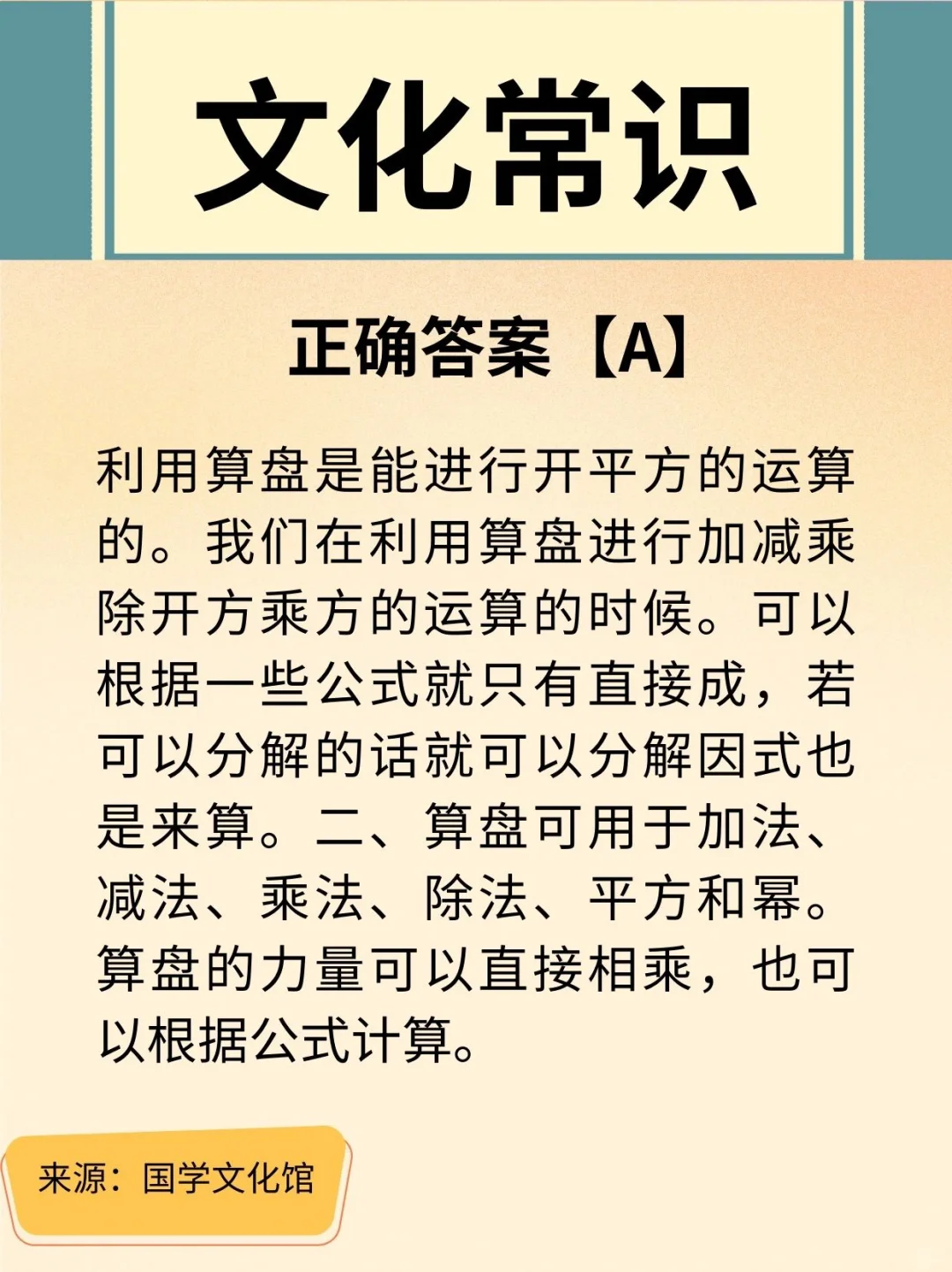 文化常识

正确答案【A】

利用算盘是能进行开平方的运算的。我们在利用算盘进行加减乘除开方乘方的运算的时候。可以根据一些公式就只有直接成，若可以分解的话就可以分解因式也是来算。二、算盘可用于加法、减法、乘法、除法、平方和幂。算盘的力量可以直接相乘，也可以根据公式计算。

来源：国学文化馆